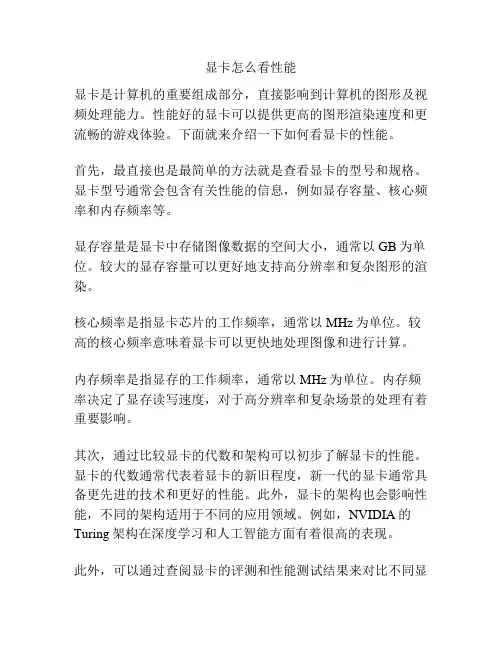 显卡怎么看性能

显卡是计算机的重要组成部分，直接影响到计算机的图形及视频处理能力。性能好的显卡可以提供更高的图形渲染速度和更流畅的游戏体验。下面就来介绍一下如何看显卡的性能。

首先，最直接也是最简单的方法就是查看显卡的型号和规格。显卡型号通常会包含有关性能的信息，例如显存容量、核心频率和内存频率等。

显存容量是显卡中存储图像数据的空间大小，通常以 GB 为单位。较大的显存容量可以更好地支持高分辨率和复杂图形的渲染。

核心频率是指显卡芯片的工作频率，通常以 MHz 为单位。较高的核心频率意味着显卡可以更快地处理图像和进行计算。

内存频率是指显存的工作频率，通常以 MHz 为单位。内存频率决定了显存读写速度，对于高分辨率和复杂场景的处理有着重要影响。

其次，通过比较显卡的代数和架构可以初步了解显卡的性能。显卡的代数通常代表着显卡的新旧程度，新一代的显卡通常具备更先进的技术和更好的性能。此外，显卡的架构也会影响性能，不同的架构适用于不同的应用领域。例如，NVIDIA 的 Turing 架构在深度学习和人工智能方面有着很高的表现。

此外，可以通过查阅显卡的评测和性能测试结果来对比不同显